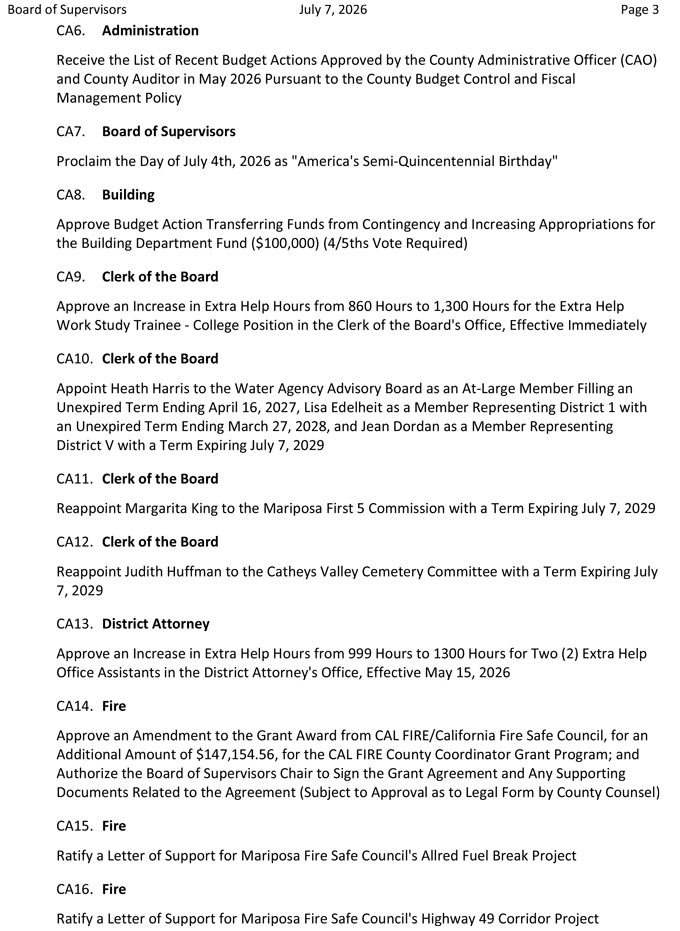 Board of Supervisors July 7, 2026 Page 3

CA6. Administration

Receive the List of Recent Budget Actions Approved by the County Administrative Officer (CAO) and County Auditor in May 2026 Pursuant to the County Budget Control and Fiscal Management Policy

CA7. Board of Supervisors

Proclaim the Day of July 4th, 2026 as "America's Semi-Quincentennial Birthday"

CA8. Building

Approve Budget Action Transferring Funds from Contingency and Increasing Appropriations for the Building Department Fund ($100,000) (4/5ths Vote Required)

CA9. Clerk of the Board

Approve an Increase in Extra Help Hours from 860 Hours to 1,300 Hours for the Extra Help Work Study Trainee - College Position in the Clerk of the Board's Office, Effective Immediately

CA10. Clerk of the Board

Appoint Heath Harris to the Water Agency Advisory Board as an At-Large Member Filling an Unexpired Term Ending April 16, 2027, Lisa Edelheit as a Member Representing District 1 with an Unexpired Term Ending March 27, 2028, and Jean Dordan as a Member Representing District V with a Term Expiring July 7, 2029

CA11. Clerk of the Board

Reappoint Margarita King to the Mariposa First 5 Commission with a Term Expiring July 7, 2029

CA12. Clerk of the Board

Reappoint Judith Huffman to the Catheys Valley Cemetery Committee with a Term Expiring July 7, 2029

CA13. District Attorney

Approve an Increase in Extra Help Hours from 999 Hours to 1300 Hours for Two (2) Extra Help Office Assistants in the District Attorney's Office, Effective May 15, 2026

CA14. Fire

Approve an Amendment to the Grant Award from CAL FIRE/California Fire Safe Council, for an Additional Amount of $147,154.56, for the CAL FIRE County Coordinator Grant Program; and Authorize the Board of Supervisors Chair to Sign the Grant Agreement and Any Supporting Documents Related to the Agreement (Subject to Approval as to Legal Form by County Counsel)

CA15. Fire

Ratify a Letter of Support for Mariposa Fire Safe Council's Allred Fuel Break Project

CA16. Fire

Ratify a Letter of Support for Mariposa Fire Safe Council's Highway 49 Corridor Project